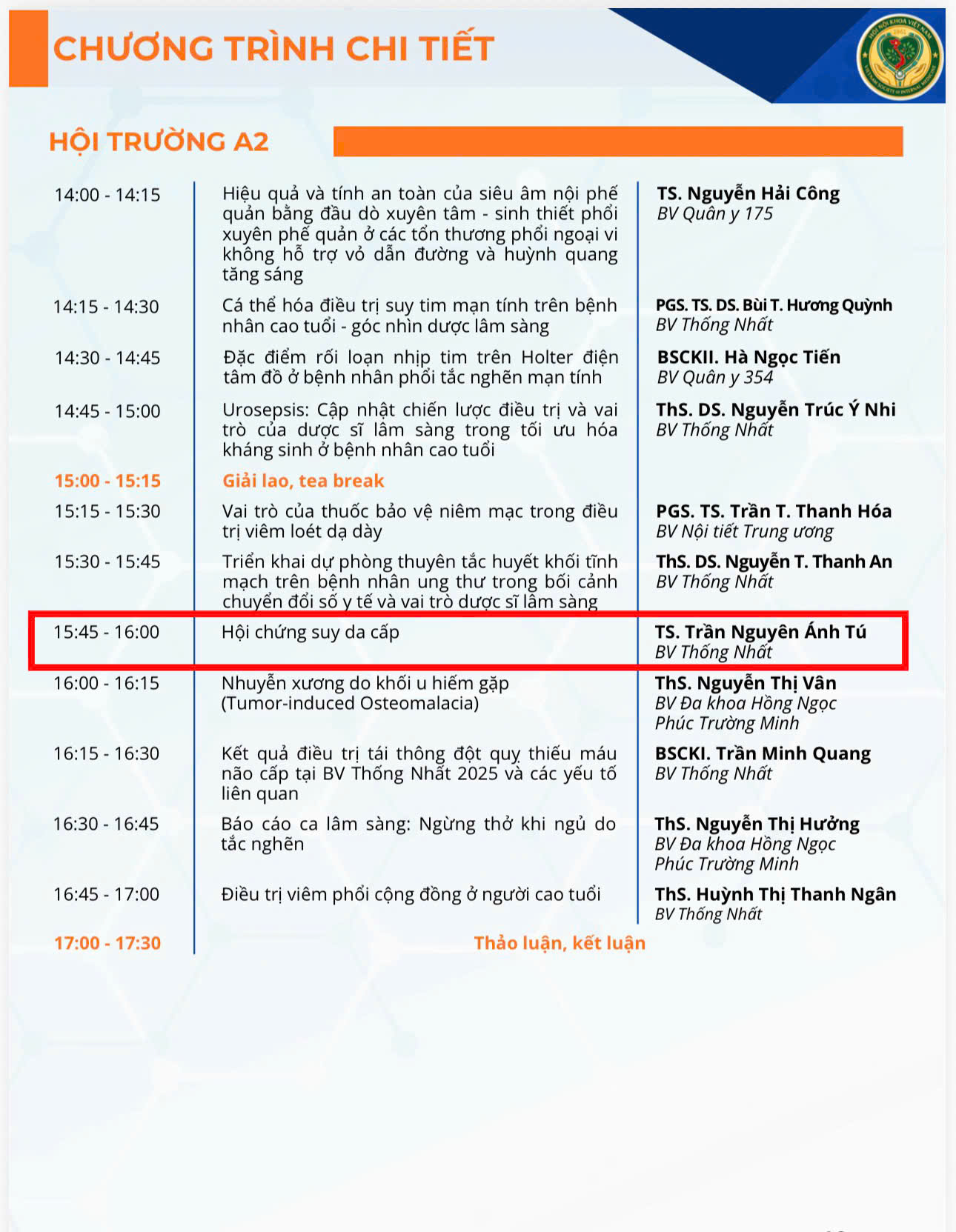 CHƯƠNG TRÌNH CHI TIẾT

HỘI TRƯỜNG A2

14:00 - 14:15
Hiệu quả và tính an toàn của siêu âm nội phế quản bằng đầu dò xuyên tâm - sinh thiết phổi xuyên phế quản ở các tổn thương phổi ngoại vi không hỗ trợ vỏ dẫn đường và huỳnh quang tăng sáng
TS. Nguyễn Hải Công
BV Quân y 175

14:15 - 14:30
Cá thể hóa điều trị suy tim mạn tính trên bệnh nhân cao tuổi - góc nhìn dược lâm sàng
PGS. TS. DS. Bùi T. Hương Quỳnh
BV Thống Nhất

14:30 - 14:45
Đặc điểm rối loạn nhịp tim trên Holter điện tâm đồ ở bệnh nhân phổi tắc nghẽn mạn tính
BSCKII. Hà Ngọc Tiến
BV Quân y 354

14:45 - 15:00
Urosepsis: Cập nhật chiến lược điều trị và vai trò của dược sĩ lâm sàng trong tối ưu hóa kháng sinh ở bệnh nhân cao tuổi
ThS. DS. Nguyễn Trúc Ý Nhi
BV Thống Nhất

15:00 - 15:15
Giải lao, tea break

15:15 - 15:30
Vai trò của thuốc bảo vệ niêm mạc trong điều trị viêm loét dạ dày
PGS. TS. Trần T. Thanh Hóa
BV Nội tiết Trung ương

15:30 - 15:45
Triển khai dự phòng thuyên tắc huyết khối tĩnh mạch trên bệnh nhân ung thư trong bối cảnh chuyển đổi số y tế và vai trò dược sĩ lâm sàng
ThS. DS. Nguyễn T. Thanh An
BV Thống Nhất

15:45 - 16:00
Hội chứng suy da cấp
TS. Trần Nguyên Ánh Tú
BV Thống Nhất

16:00 - 16:15
Nhuyễn xương do khối u hiếm gặp (Tumor-induced Osteomalacia)
ThS. Nguyễn Thị Vân
BV Đa khoa Hồng Ngọc
Phúc Trường Minh

16:15 - 16:30
Kết quả điều trị tái thông đột quỵ thiếu máu não cấp tại BV Thống Nhất 2025 và các yếu tố liên quan
BSCKI. Trần Minh Quang
BV Thống Nhất

16:30 - 16:45
Báo cáo ca lâm sàng: Ngừng thở khi ngủ do tắc nghẽn
ThS. Nguyễn Thị Hưởng
BV Đa khoa Hồng Ngọc
Phúc Trường Minh

16:45 - 17:00
Điều trị viêm phổi cộng đồng ở người cao tuổi
ThS. Huỳnh Thị Thanh Ngân
BV Thống Nhất

17:00 - 17:30
Thảo luận, kết luận